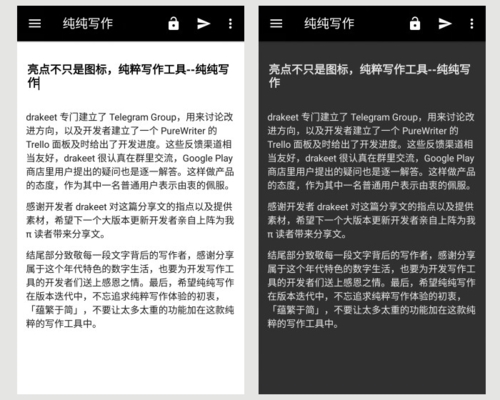 纯纯写作

亮点不只是图标，纯粹写作工具--纯纯写作

drakeet 专门建立了 Telegram Group，用来讨论改进方向，以及开发者建立了一个 PureWriter 的 Trello 面板及时给出了开发进度。这些反馈渠道相当友好，drakeet 很认真在群里交流，Google Play 商店里用户提出的疑问也是逐一解答。这样做产品的态度，作为其中一名普通用户表示由衷的佩服。

感谢开发者 drakeet 对这篇分享文的指点以及提供素材，希望下一个大版本更新开发者亲自上阵为我 π 读者带来分享文。

结尾部分致敬每一段文字背后的写作者，感谢分享属于这个年代特色的数字生活，也要为开发写作工具的开发者们送上感恩之情。最后，希望纯纯写作在版本迭代中，不忘追求纯粹写作体验的初衷，「蕴繁于简」，不要让太多太重的功能加在这款纯粹的写作工具中。

纯纯写作

亮点不只是图标，纯粹写作工具--纯纯写作

drakeet 专门建立了 Telegram Group，用来讨论改进方向，以及开发者建立了一个 PureWriter 的 Trello 面板及时给出了开发进度。这些反馈渠道相当友好，drakeet 很认真在群里交流，Google Play 商店里用户提出的疑问也是逐一解答。这样做产品的态度，作为其中一名普通用户表示由衷的佩服。

感谢开发者 drakeet 对这篇分享文的指点以及提供素材，希望下一个大版本更新开发者亲自上阵为我 π 读者带来分享文。

结尾部分致敬每一段文字背后的写作者，感谢分享属于这个年代特色的数字生活，也要为开发写作工具的开发者们送上感恩之情。最后，希望纯纯写作在版本迭代中，不忘追求纯粹写作体验的初衷，「蕴繁于简」，不要让太多太重的功能加在这款纯粹的写作工具中。